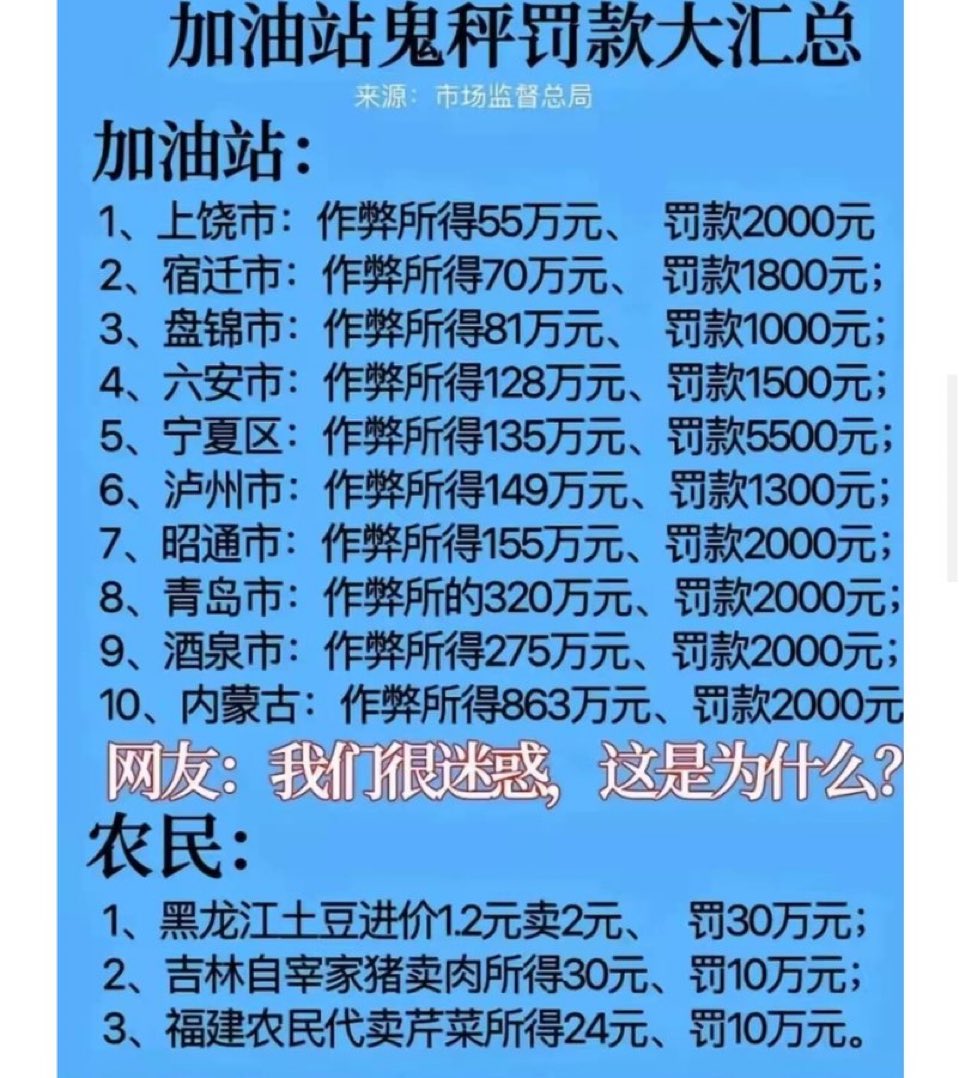 加油站鬼秤罚款大汇总

来源：市场监督总局

加油站：

1、上饶市：作弊所得55万元、 罚款2000元
2、宿迁市：作弊所得70万元、 罚款1800元；
3、盘锦市：作弊所得81万元、 罚款1000元；
4、六安市：作弊所得128万元、罚款1500元；
5、宁夏区：作弊所得135万元、罚款5500元；
6、泸州市：作弊所得149万元、罚款1300元；
7、昭通市：作弊所得155万元、罚款2000元；
8、青岛市：作弊所的320万元、罚款2000元；
9、酒泉市：作弊所得275万元、罚款2000元；
10、内蒙古：作弊所得863万元、罚款2000元

网友：我们很迷惑，这是为什么？

农民：

1、黑龙江土豆进价1.2元卖2元、 罚30万元；
2、吉林自宰家猪卖肉所得30元、罚10万元；
3、福建农民代卖芹菜所得24元、罚10万元。